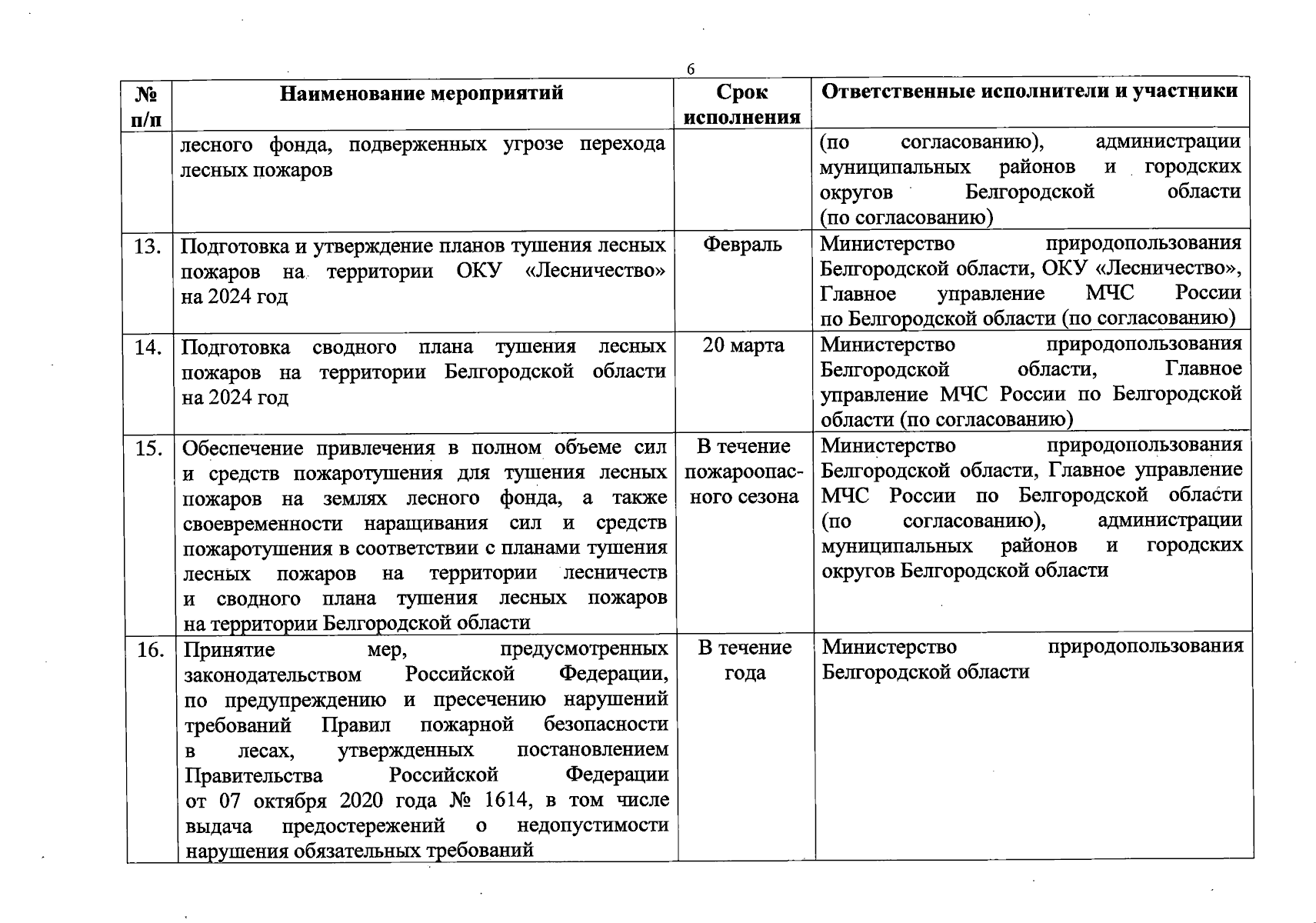 6

| № п/п | Наименование мероприятий | Срок исполнения | Ответственные исполнители и участники |
|---|---|---|---|
| | лесного фонда, подверженных угрозе перехода лесных пожаров | | (по согласованию), администрации муниципальных районов и городских округов Белгородской области (по согласованию) |
| 13. | Подготовка и утверждение планов тушения лесных пожаров на территории ОКУ «Лесничество» на 2024 год | Февраль | Министерство природопользования Белгородской области, ОКУ «Лесничество», Главное управление МЧС России по Белгородской области (по согласованию) |
| 14. | Подготовка сводного плана тушения лесных пожаров на территории Белгородской области на 2024 год | 20 марта | Министерство природопользования Белгородской области, Главное управление МЧС России по Белгородской области (по согласованию) |
| 15. | Обеспечение привлечения в полном объеме сил и средств пожаротушения для тушения лесных пожаров на землях лесного фонда, а также своевременности наращивания сил и средств пожаротушения в соответствии с планами тушения лесных пожаров на территории лесничеств и сводного плана тушения лесных пожаров на территории Белгородской области | В течение пожароопасного сезона | Министерство природопользования Белгородской области, Главное управление МЧС России по Белгородской области (по согласованию), администрации муниципальных районов и городских округов Белгородской области |
| 16. | Принятие мер, предусмотренных законодательством Российской Федерации, по предупреждению и пресечению нарушений требований Правил пожарной безопасности в лесах, утвержденных постановлением Правительства Российской Федерации от 07 октября 2020 года № 1614, в том числе выдача предостережений о недопустимости нарушения обязательных требований | В течение года | Министерство природопользования Белгородской области |